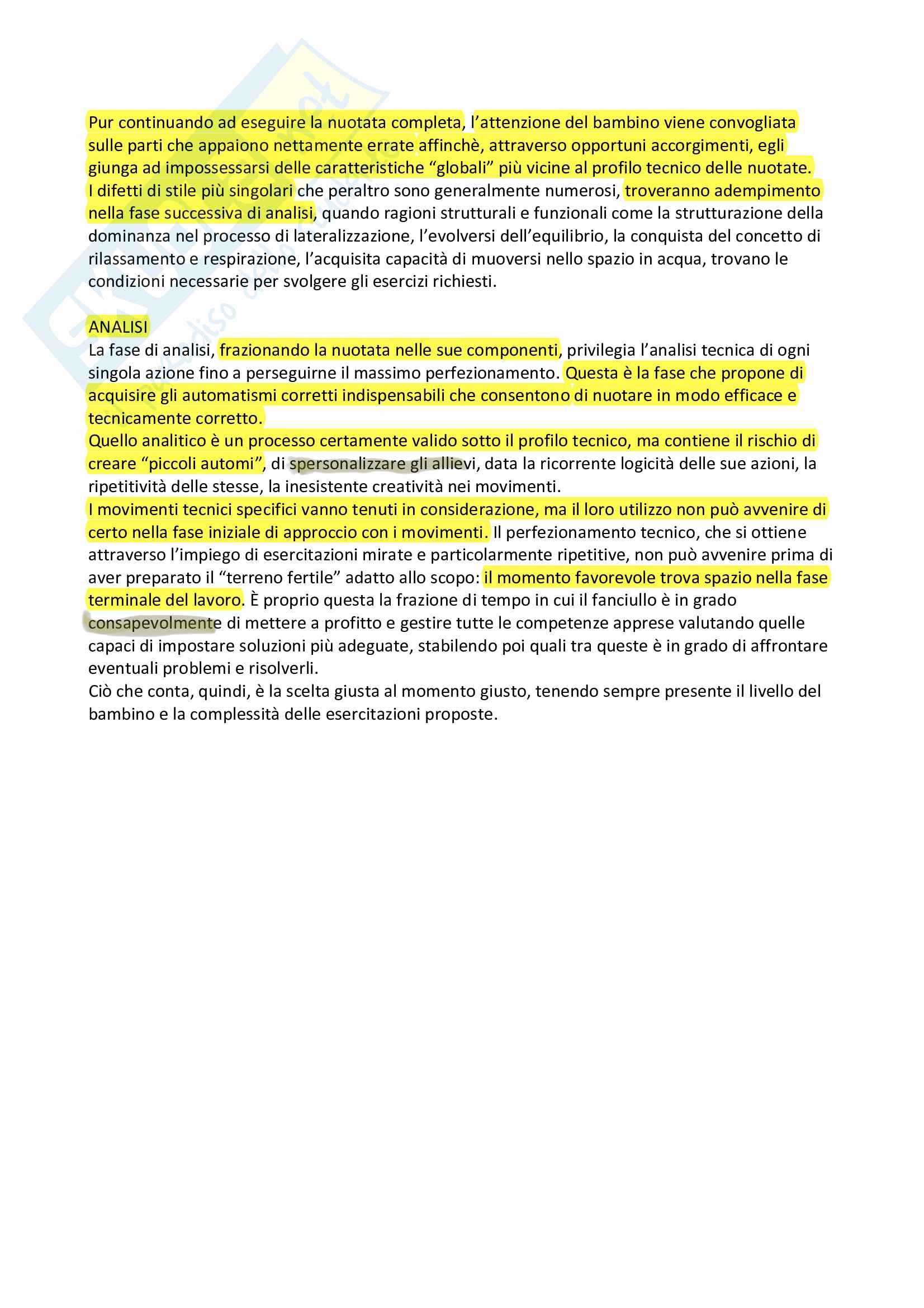 Pur continuando ad eseguire la nuotata completa, l'attenzione del bambino viene convogliata sulle parti che appaiono nettamente errate affinchè, attraverso opportuni accorgimenti, egli giunga ad impossessarsi delle caratteristiche "globali" più vicine al profilo tecnico delle nuotate.
I difetti di stile più singolari che peraltro sono generalmente numerosi, troveranno adempimento nella fase successiva di analisi, quando ragioni strutturali e funzionali come la strutturazione della dominanza nel processo di lateralizzazione, l'evolversi dell'equilibrio, la conquista del concetto di rilassamento e respirazione, l'acquisita capacità di muoversi nello spazio in acqua, trovano le condizioni necessarie per svolgere gli esercizi richiesti.

ANALISI
La fase di analisi, frazionando la nuotata nelle sue componenti, privilegia l'analisi tecnica di ogni singola azione fino a perseguirne il massimo perfezionamento. Questa è la fase che propone di acquisire gli automatismi corretti indispensabili che consentono di nuotare in modo efficace e tecnicamente corretto.
Quello analitico è un processo certamente valido sotto il profilo tecnico, ma contiene il rischio di creare "piccoli automi", di spersonalizzare gli allievi, data la ricorrente logicità delle sue azioni, la ripetitività delle stesse, la inesistente creatività nei movimenti.
I movimenti tecnici specifici vanno tenuti in considerazione, ma il loro utilizzo non può avvenire di certo nella fase iniziale di approccio con i movimenti. Il perfezionamento tecnico, che si ottiene attraverso l'impiego di esercitazioni mirate e particolarmente ripetitive, non può avvenire prima di aver preparato il "terreno fertile" adatto allo scopo: il momento favorevole trova spazio nella fase terminale del lavoro. È proprio questa la frazione di tempo in cui il fanciullo è in grado consapevolmente di mettere a profitto e gestire tutte le competenze apprese valutando quelle capaci di impostare soluzioni più adeguate, stabilendo poi quali tra queste è in grado di affrontare eventuali problemi e risolverli.
Ciò che conta, quindi, è la scelta giusta al momento giusto, tenendo sempre presente il livello del bambino e la complessità delle esercitazioni proposte.